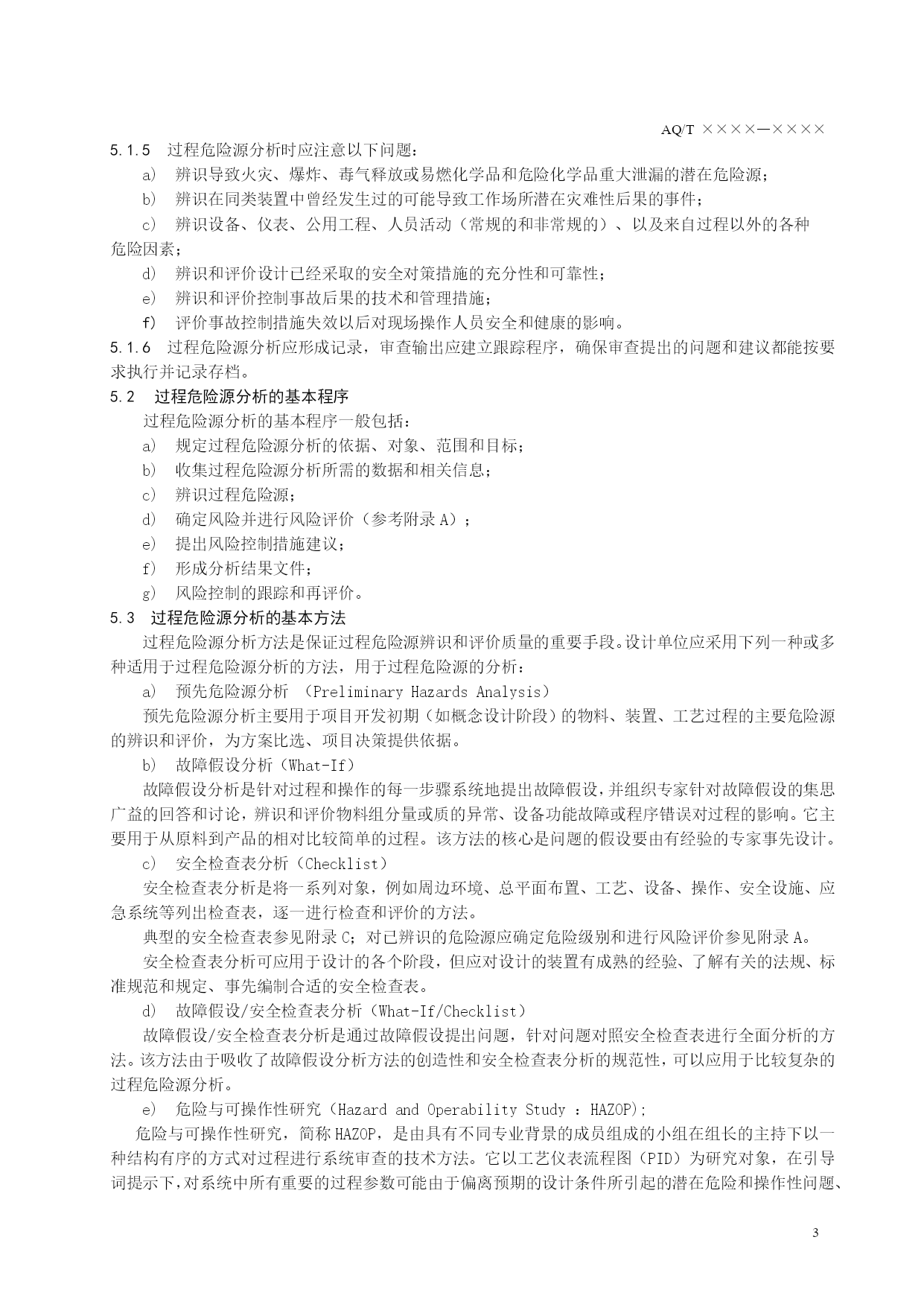 AQ/T ××××—××××

5.1.5 过程危险源分析时应注意以下问题：

a) 辨识导致火灾、爆炸、毒气释放或易燃化学品和危险化学品重大泄漏的潜在危险源；

b) 辨识在同类装置中曾经发生过的可能导致工作场所潜在灾难性后果的事件；

c) 辨识设备、仪表、公用工程、人员活动（常规的和非常规的）、以及来自过程以外的各种危险因素；

d) 辨识和评价设计已经采取的安全对策措施的充分性和可靠性；

e) 辨识和评价控制事故后果的技术和管理措施；

f) 评价事故控制措施失效以后对现场操作人员安全和健康的影响。

5.1.6 过程危险源分析应形成记录，审查输出应建立跟踪程序，确保审查提出的问题和建议都能按要求执行并记录存档。

5.2 过程危险源分析的基本程序

过程危险源分析的基本程序一般包括：

a) 规定过程危险源分析的依据、对象、范围和目标；

b) 收集过程危险源分析所需的数据和相关信息；

c) 辨识过程危险源；

d) 确定风险并进行风险评价（参考附录 A）；

e) 提出风险控制措施建议；

f) 形成分析结果文件；

g) 风险控制的跟踪和再评价。

5.3 过程危险源分析的基本方法

过程危险源分析方法是保证过程危险源辨识和评价质量的重要手段。设计单位应采用下列一种或多种适用于过程危险源分析的方法，用于过程危险源的分析：

a) 预先危险源分析 （Preliminary Hazards Analysis）

预先危险源分析主要用于项目开发初期（如概念设计阶段）的物料、装置、工艺过程的主要危险源的辨识和评价，为方案比选、项目决策提供依据。

b) 故障假设分析（What-If）

故障假设分析是针对过程和操作的每一步骤系统地提出故障假设，并组织专家针对故障假设的集思广益的回答和讨论，辨识和评价物料组分量或质的异常、设备功能故障或程序错误对过程的影响。它主要用于从原料到产品的相对比较简单的过程。该方法的核心是问题的假设要由有经验的专家事先设计。

c) 安全检查表分析（Checklist）

安全检查表分析是将一系列对象，例如周边环境、总平面布置、工艺、设备、操作、安全设施、应急系统等列出检查表，逐一进行检查和评价的方法。

典型的安全检查表参见附录 C；对已辨识的危险源应确定危险级别和进行风险评价参见附录 A。

安全检查表分析可应用于设计的各个阶段，但应对设计的装置有成熟的经验、了解有关的法规、标准规范和规定、事先编制合适的安全检查表。

d) 故障假设/安全检查表分析（What-If/Checklist）

故障假设/安全检查表分析是通过故障假设提出问题，针对问题对照安全检查表进行全面分析的方法。该方法由于吸收了故障假设分析方法的创造性和安全检查表分析的规范性，可以应用于比较复杂的过程危险源分析。

e) 危险与可操作性研究（Hazard and Operability Study ：HAZOP);

危险与可操作性研究，简称 HAZOP，是由具有不同专业背景的成员组成的小组在组长的主持下以一种结构有序的方式对过程进行系统审查的技术方法。它以工艺仪表流程图（PID）为研究对象，在引导词提示下，对系统中所有重要的过程参数可能由于偏离预期的设计条件所引起的潜在危险和操作性问题、

3